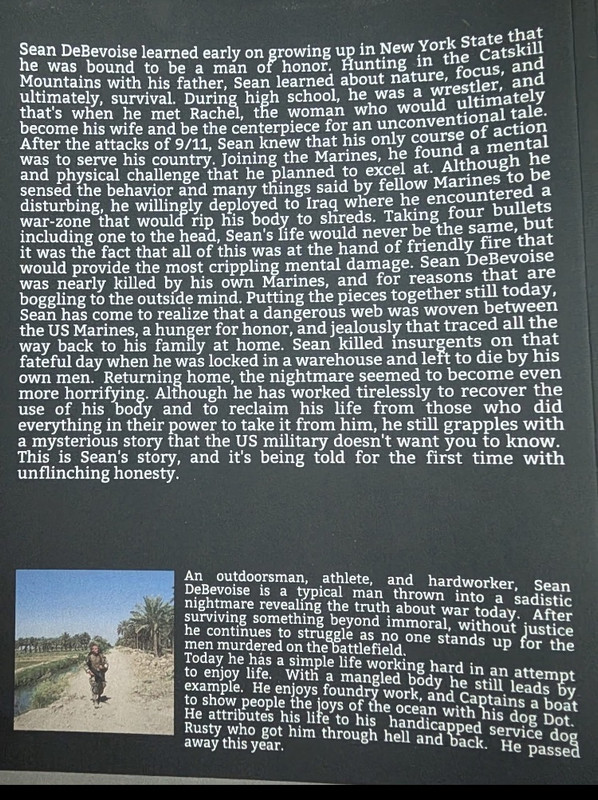 Sean DeBevoise learned early on growing up in New York State that he was bound to be a man of honor. Hunting in the Catskill Mountains with his father, Sean learned about nature, focus, and ultimately, survival. During high school, he was a wrestler, and that's when he met Rachel, the woman who would ultimately become his wife and be the centerpiece for an unconventional tale. After the attacks of 9/11, Sean knew that his only course of action was to serve his country. Joining the Marines, he found a mental and physical challenge that he planned to excel at. Although he sensed the behavior and many things said by fellow Marines to be disturbing, he willingly deployed to Iraq where he encountered a war-zone that would rip his body to shreds. Taking four bullets including one to the head, Sean's life would never be the same, but it was the fact that all of this was at the hand of friendly fire that would provide the most crippling mental damage. Sean DeBevoise was nearly killed by his own Marines, and for reasons that are boggling to the outside mind. Putting the pieces together still today, Sean has come to realize that a dangerous web was woven between the US Marines, a hunger for honor, and jealously that traced all the way back to his family at home. Sean killed insurgents on that fateful day when he was locked in a warehouse and left to die by his own men. Returning home, the nightmare seemed to become even more horrifying. Although he has worked tirelessly to recover the use of his body and to reclaim his life from those who did everything in their power to take it from him, he still grapples with a mysterious story that the US military doesn't want you to know. This is Sean's story, and it's being told for the first time with unflinching honesty.

An outdoorsman, athlete, and hardworker, Sean DeBevoise is a typical man thrown into a sadistic nightmare revealing the truth about war today. After surviving something beyond immoral, without justice he continues to struggle as no one stands up for the men murdered on the battlefield.
Today he has a simple life working hard in an attempt to enjoy life. With a mangled body he still leads by example. He enjoys foundry work, and Captains a boat to show people the joys of the ocean with his dog Dot. He attributes his life to his handicapped service dog Rusty who got him through hell and back. He passed away this year.